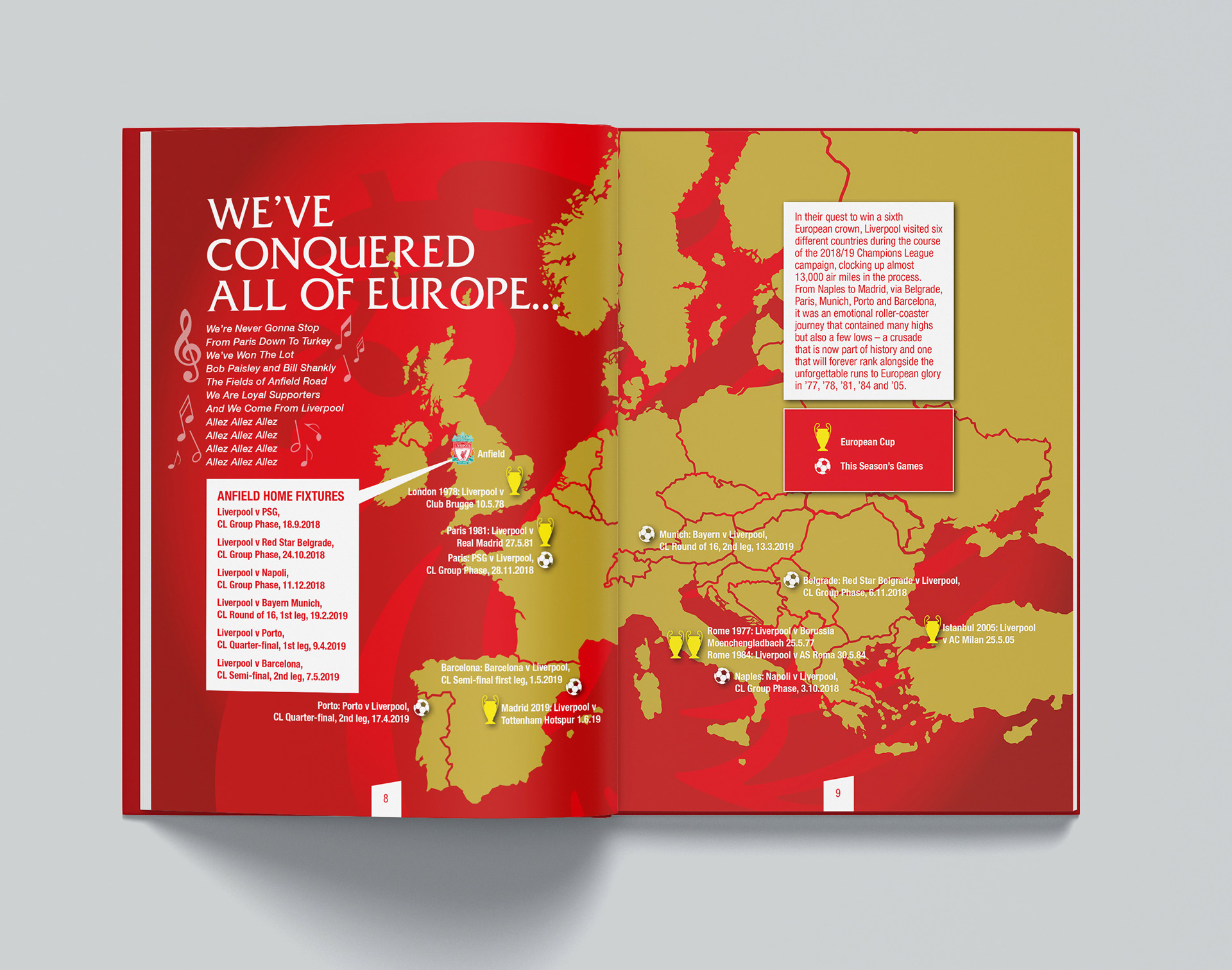 WE'VE CONQUERED ALL OF EUROPE...

We're Never Gonna Stop
From Paris Down To Turkey
We've Won The Lot
Bob Paisley and Bill Shankly
The Fields of Anfield Road
We Are Loyal Supporters
And We Come From Liverpool
Allez Allez Allez
Allez Allez Allez
Allez Allez Allez
Allez Allez Allez

ANFIELD HOME FIXTURES
Liverpool v PSG, CL Group Phase, 18.9.2018
Liverpool v Red Star Belgrade, CL Group Phase, 24.10.2018
Liverpool v Napoli, CL Group Phase, 11.12.2018
Liverpool v Bayern Munich, CL Round of 16, 1st leg, 19.2.2019
Liverpool v Porto, CL Quarter-final, 1st leg, 9.4.2019
Liverpool v Barcelona, CL Semi-final, 2nd leg, 7.5.2019

Anfield

London 1978: Liverpool v Club Brugge 10.5.78

Paris 1981: Liverpool v Real Madrid 27.5.81

Paris: PSG v Liverpool, CL Group Phase, 28.11.2018

Barcelona: Barcelona v Liverpool, CL Semi-final first leg, 1.5.2019

Porto: Porto v Liverpool, CL Quarter-final, 2nd leg, 17.4.2019

Madrid 2019: Liverpool v Tottenham Hotspur 1.6.19

8

In their quest to win a sixth European crown, Liverpool visited six different countries during the course of the 2018/19 Champions League campaign, clocking up almost 13,000 air miles in the process. From Naples to Madrid, via Belgrade, Paris, Munich, Porto and Barcelona, it was an emotional roller-coaster journey that contained many highs but also a few lows – a crusade that is now part of history and one that will forever rank alongside the unforgettable runs to European glory in '77, '78, '81, '84 and '05.

European Cup
This Season's Games

Munich: Bayern v Liverpool, CL Round of 16, 2nd leg, 13.3.2019

Belgrade: Red Star Belgrade v Liverpool, CL Group Phase, 6.11.2018

Rome 1977: Liverpool v Borussia Moenchengladbach 25.5.77
Rome 1984: Liverpool v AS Roma 30.5.84

Istanbul 2005: Liverpool v AC Milan 25.5.05

Naples: Napoli v Liverpool, CL Group Phase, 3.10.2018

9